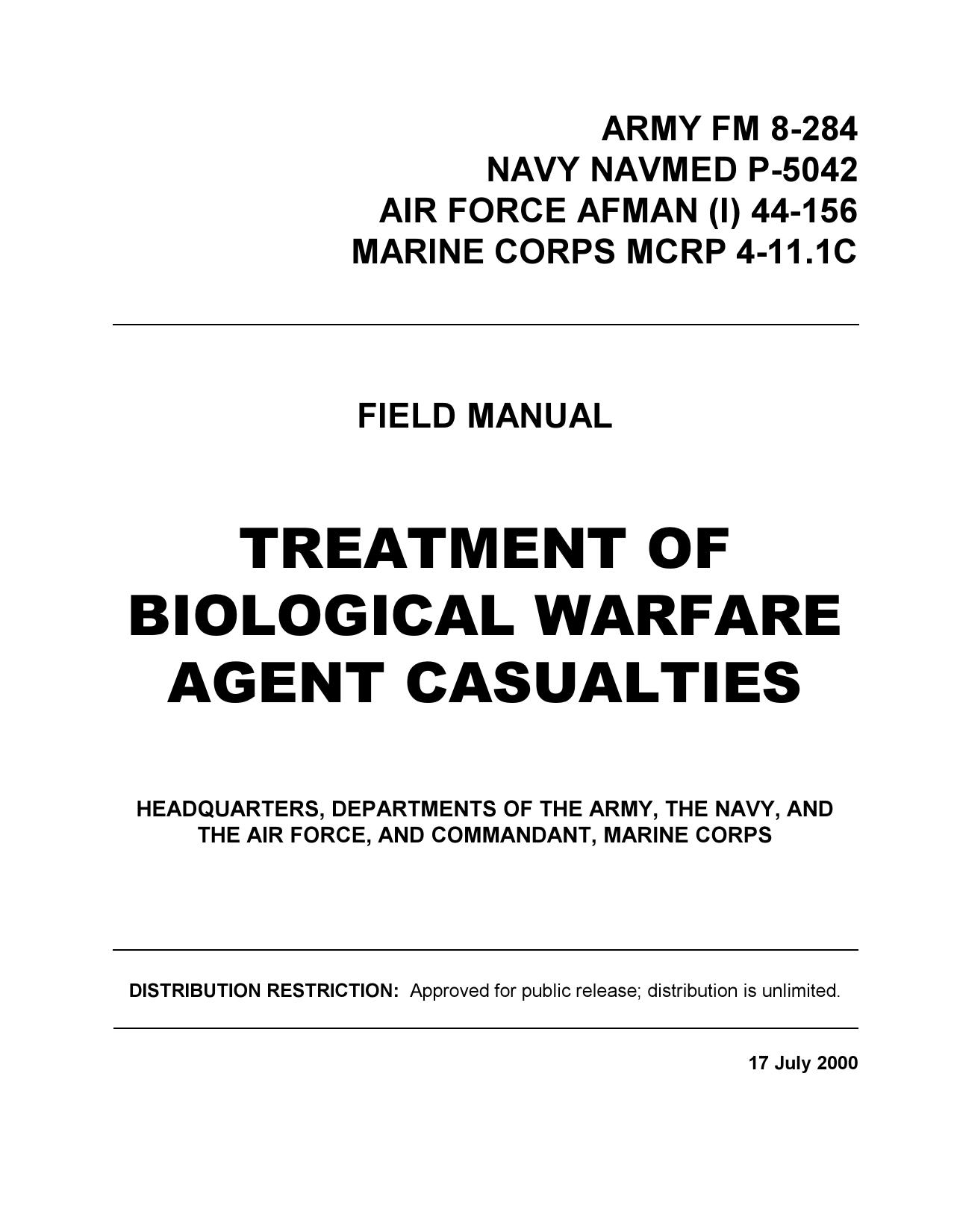 ARMY FM 8-284
NAVY NAVMED P-5042
AIR FORCE AFMAN (I) 44-156
MARINE CORPS MCRP 4-11.1C

FIELD MANUAL

TREATMENT OF BIOLOGICAL WARFARE AGENT CASUALTIES

HEADQUARTERS, DEPARTMENTS OF THE ARMY, THE NAVY, AND THE AIR FORCE, AND COMMANDANT, MARINE CORPS

DISTRIBUTION RESTRICTION: Approved for public release; distribution is unlimited.

17 July 2000